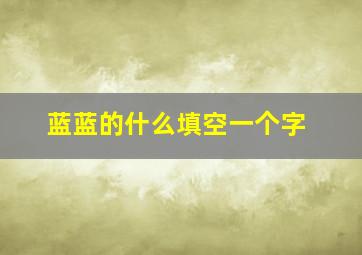 蓝蓝的什么填空一个字